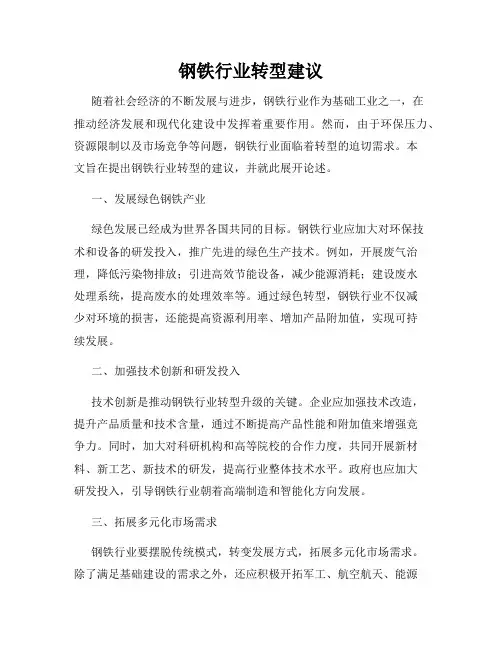 钢铁行业转型建议

随着社会经济的不断发展与进步，钢铁行业作为基础工业之一，在推动经济发展和现代化建设中发挥着重要作用。然而，由于环保压力、资源限制以及市场竞争等问题，钢铁行业面临着转型的迫切需求。本文旨在提出钢铁行业转型的建议，并就此展开论述。

一、发展绿色钢铁产业

绿色发展已经成为世界各国共同的目标。钢铁行业应加大对环保技术和设备的研发投入，推广先进的绿色生产技术。例如，开展废气治理，降低污染物排放；引进高效节能设备，减少能源消耗；建设废水处理系统，提高废水的处理效率等。通过绿色转型，钢铁行业不仅减少对环境的损害，还能提高资源利用率、增加产品附加值，实现可持续发展。

二、加强技术创新和研发投入

技术创新是推动钢铁行业转型升级的关键。企业应加强技术改造，提升产品质量和技术含量，通过不断提高产品性能和附加值来增强竞争力。同时，加大对科研机构和高等院校的合作力度，共同开展新材料、新工艺、新技术的研发，提高行业整体技术水平。政府也应加大研发投入，引导钢铁行业朝着高端制造和智能化方向发展。

三、拓展多元化市场需求

钢铁行业要摆脱传统模式，转变发展方式，拓展多元化市场需求。除了满足基础建设的需求之外，还应积极开拓军工、航空航天、能源